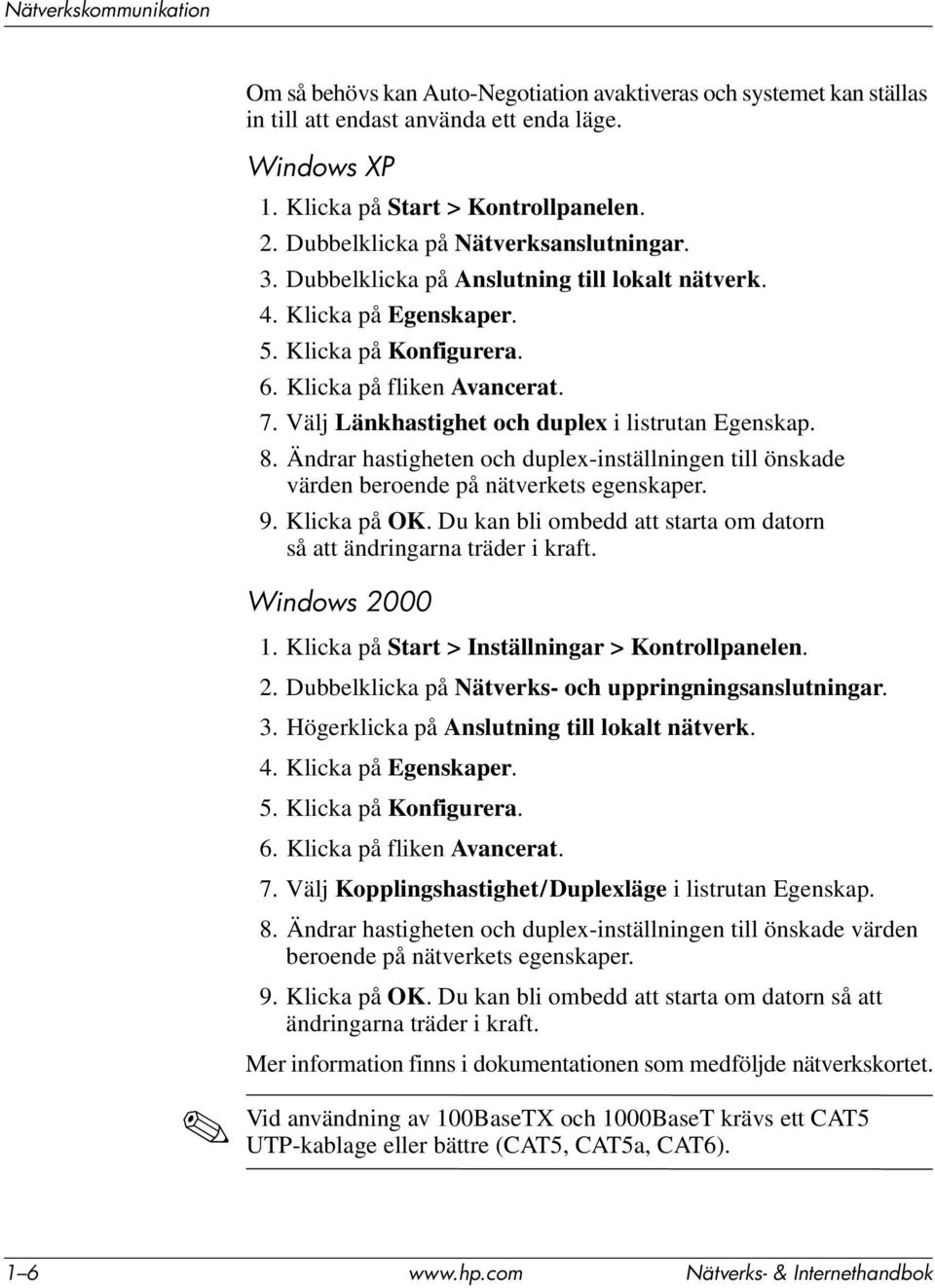 Nätverkskommunikation

Om så behövs kan Auto-Negotiation avaktiveras och systemet kan ställas in till att endast använda ett enda läge.

Windows XP

1. Klicka på Start > Kontrollpanelen.
2. Dubbelklicka på Nätverksanslutningar.
3. Dubbelklicka på Anslutning till lokalt nätverk.
4. Klicka på Egenskaper.
5. Klicka på Konfigurera.
6. Klicka på fliken Avancerat.
7. Välj Länkhastighet och duplex i listrutan Egenskap.
8. Ändrar hastigheten och duplex-inställningen till önskade värden beroende på nätverkets egenskaper.
9. Klicka på OK. Du kan bli ombedd att starta om datorn så att ändringarna träder i kraft.

Windows 2000

1. Klicka på Start > Inställningar > Kontrollpanelen.
2. Dubbelklicka på Nätverks- och uppringningsanslutningar.
3. Högerklicka på Anslutning till lokalt nätverk.
4. Klicka på Egenskaper.
5. Klicka på Konfigurera.
6. Klicka på fliken Avancerat.
7. Välj Kopplingshastighet/Duplexläge i listrutan Egenskap.
8. Ändrar hastigheten och duplex-inställningen till önskade värden beroende på nätverkets egenskaper.
9. Klicka på OK. Du kan bli ombedd att starta om datorn så att ändringarna träder i kraft.

Mer information finns i dokumentationen som medföljde nätverkskortet.

Vid användning av 100BaseTX och 1000BaseT krävs ett CAT5 UTP-kablage eller bättre (CAT5, CAT5a, CAT6).

1–6 www.hp.com Nätverks- & Internethandbok